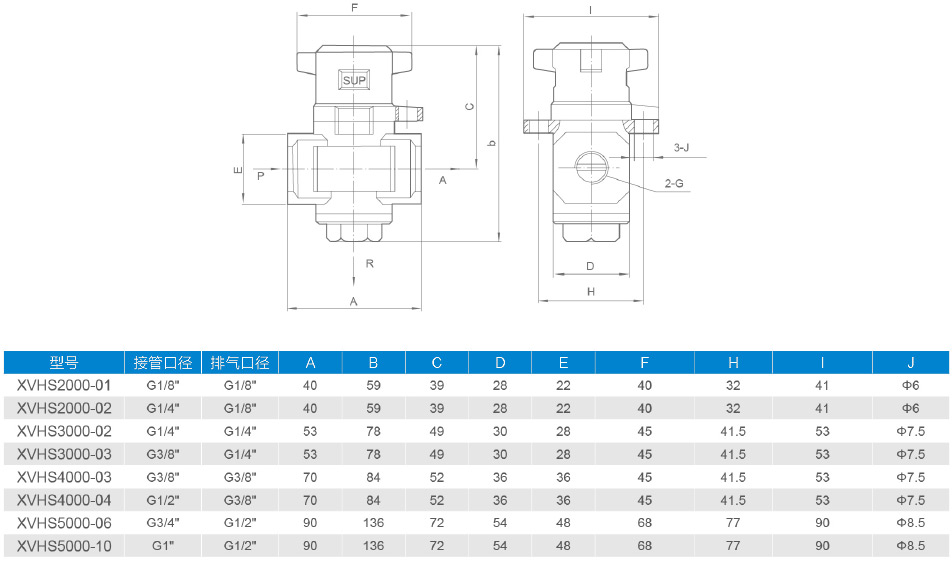 F
SUP
C
b
E
P
A
R
A
I
3-J
2-G
D
H

| 型号 | 接管口径 | 排气口径 | A | B | C | D | E | F | H | I | J |
|---|---|---|---|---|---|---|---|---|---|---|---|
| XVHS2000-01 | G1/8" | G1/8" | 40 | 59 | 39 | 28 | 22 | 40 | 32 | 41 | Φ6 |
| XVHS2000-02 | G1/4" | G1/8" | 40 | 59 | 39 | 28 | 22 | 40 | 32 | 41 | Φ6 |
| XVHS3000-02 | G1/4" | G1/4" | 53 | 78 | 49 | 30 | 28 | 45 | 41.5 | 53 | Φ7.5 |
| XVHS3000-03 | G3/8" | G1/4" | 53 | 78 | 49 | 30 | 28 | 45 | 41.5 | 53 | Φ7.5 |
| XVHS4000-03 | G3/8" | G3/8" | 70 | 84 | 52 | 36 | 36 | 45 | 41.5 | 53 | Φ7.5 |
| XVHS4000-04 | G1/2" | G3/8" | 70 | 84 | 52 | 36 | 36 | 45 | 41.5 | 53 | Φ7.5 |
| XVHS5000-06 | G3/4" | G1/2" | 90 | 136 | 72 | 54 | 48 | 68 | 77 | 90 | Φ8.5 |
| XVHS5000-10 | G1" | G1/2" | 90 | 136 | 72 | 54 | 48 | 68 | 77 | 90 | Φ8.5 |